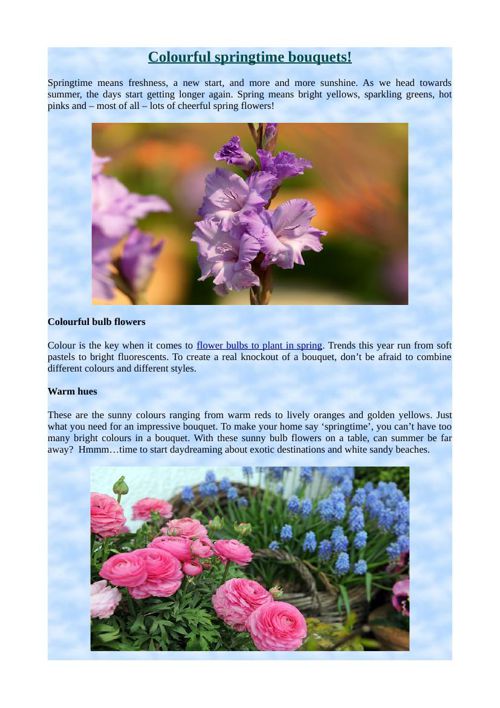 Colourful springtime bouquets!

Springtime means freshness, a new start, and more and more sunshine. As we head towards summer, the days start getting longer again. Spring means bright yellows, sparkling greens, hot pinks and – most of all – lots of cheerful spring flowers!

Colourful bulb flowers

Colour is the key when it comes to flower bulbs to plant in spring. Trends this year run from soft pastels to bright fluorescents. To create a real knockout of a bouquet, don't be afraid to combine different colours and different styles.

Warm hues

These are the sunny colours ranging from warm reds to lively oranges and golden yellows. Just what you need for an impressive bouquet. To make your home say 'springtime', you can't have too many bright colours in a bouquet. With these sunny bulb flowers on a table, can summer be far away? Hmmm…time to start daydreaming about exotic destinations and white sandy beaches.